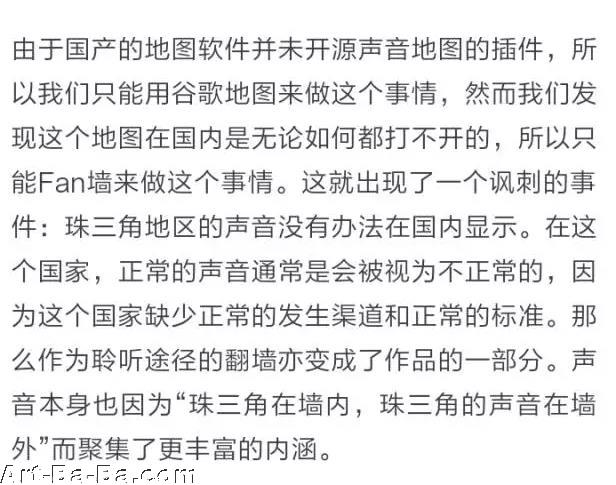 由于国产的地图软件并未开源声音地图的插件，所以我们只能用谷歌地图来做这个事情，然而我们发现这个地图在国内是无论如何都打不开的，所以只能Fan墙来做这个事情。这就出现了一个讽刺的事件：珠三角地区的声音没有办法在国内显示。在这个国家，正常的声音通常是会被视为不正常的，因为这个国家缺少正常的发生渠道和正常的标准。那么作为聆听途径的翻墙亦变成了作品的一部分。声音本身也因为“珠三角在墙内，珠三角的声音在墙外”而聚集了更丰富的内涵。

Art-Ba-Ba.com